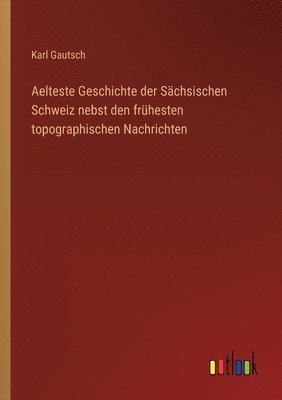 Karl Gautsch

Aelteste Geschichte der Sächsischen Schweiz nebst den frühesten topographischen Nachrichten

outlook